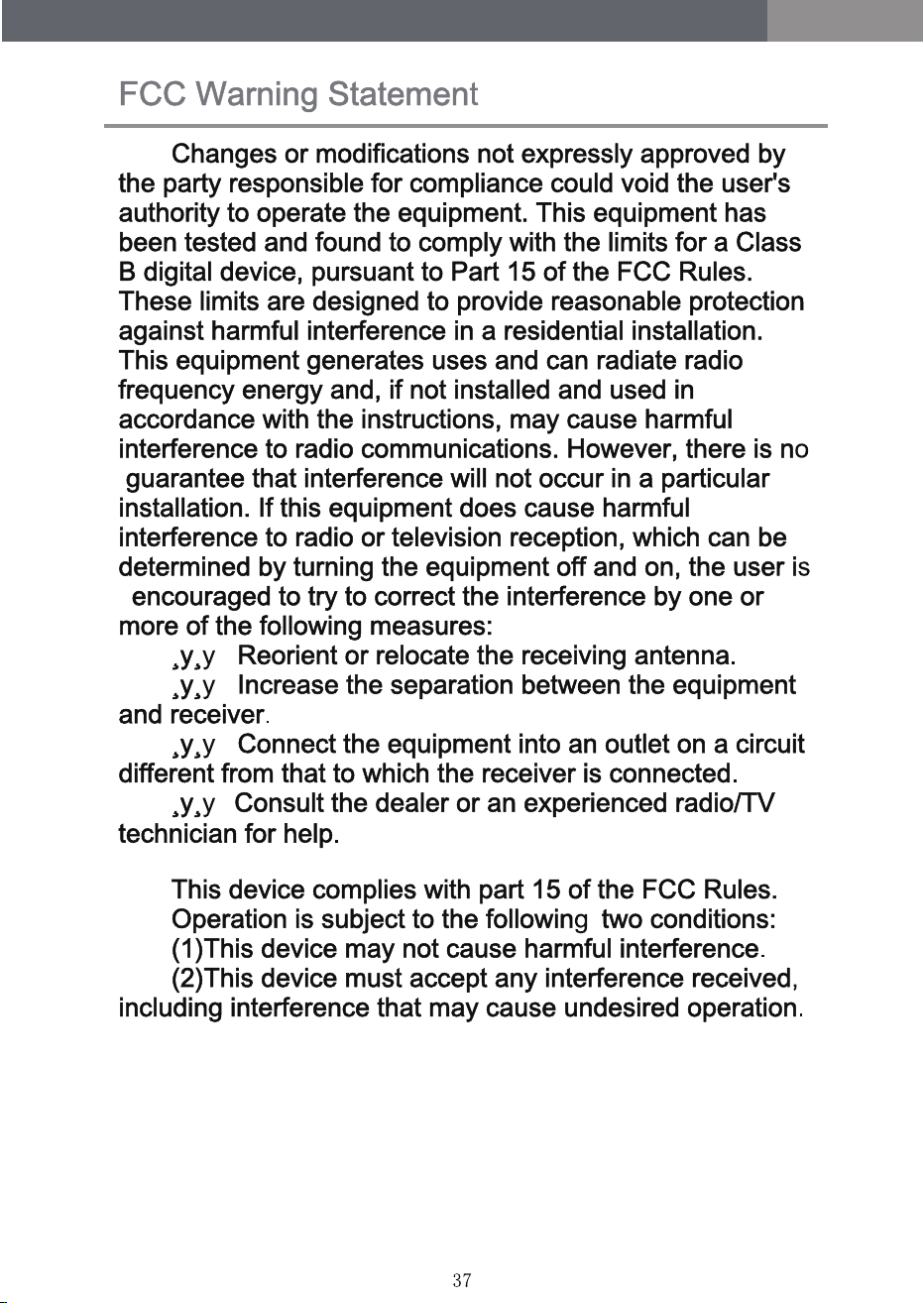 FCC Warning Statement

Changes or modifications not expressly approved by the party responsible for compliance could void the user's authority to operate the equipment. This equipment has been tested and found to comply with the limits for a Class B digital device, pursuant to Part 15 of the FCC Rules. These limits are designed to provide reasonable protection against harmful interference in a residential installation. This equipment generates uses and can radiate radio frequency energy and, if not installed and used in accordance with the instructions, may cause harmful interference to radio communications. However, there is no guarantee that interference will not occur in a particular installation. If this equipment does cause harmful interference to radio or television reception, which can be determined by turning the equipment off and on, the user is encouraged to try to correct the interference by one or more of the following measures:

¸y¸y Reorient or relocate the receiving antenna.

¸y¸y Increase the separation between the equipment and receiver.

¸y¸y Connect the equipment into an outlet on a circuit different from that to which the receiver is connected.

¸y¸y Consult the dealer or an experienced radio/TV technician for help.

This device complies with part 15 of the FCC Rules.
Operation is subject to the following two conditions:
(1)This device may not cause harmful interference.
(2)This device must accept any interference received, including interference that may cause undesired operation.

37